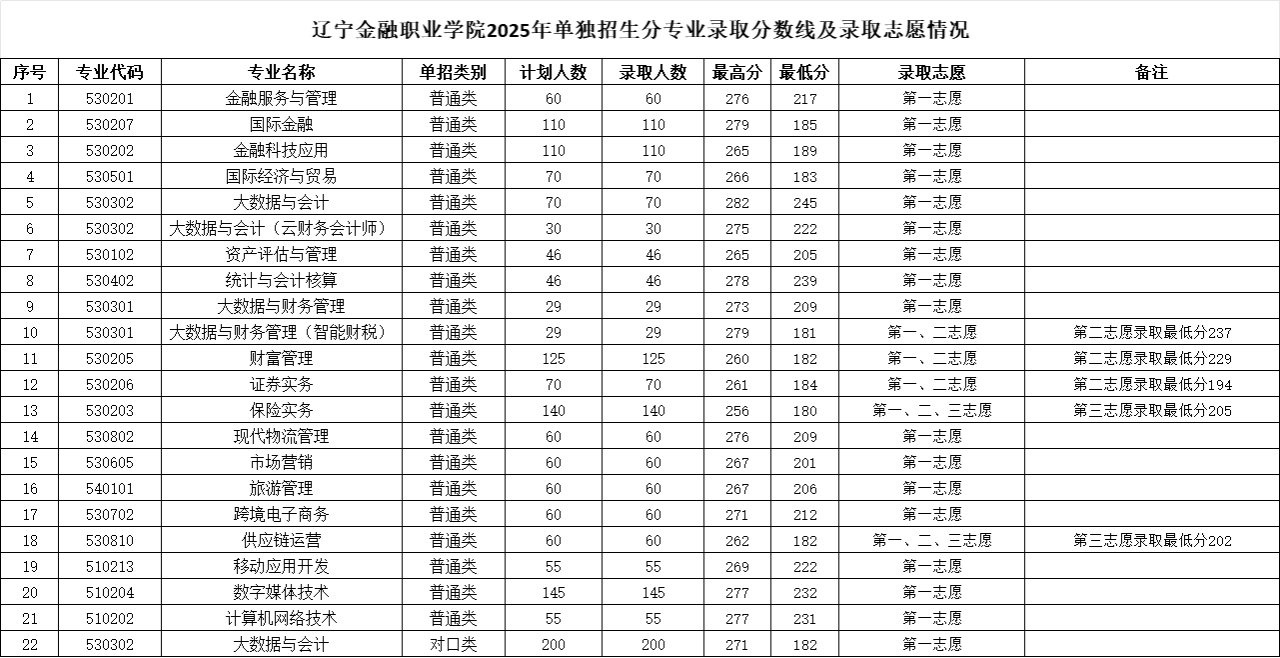 辽宁金融职业学院2025年单独招生分专业录取分数线及录取志愿情况

| 序号 | 专业代码 | 专业名称 | 单招类别 | 计划人数 | 录取人数 | 最高分 | 最低分 | 录取志愿 | 备注 |
|---|---|---|---|---|---|---|---|---|---|
| 1 | 530201 | 金融服务与管理 | 普通类 | 60 | 60 | 276 | 217 | 第一志愿 | |
| 2 | 530207 | 国际金融 | 普通类 | 110 | 110 | 279 | 185 | 第一志愿 | |
| 3 | 530202 | 金融科技应用 | 普通类 | 110 | 110 | 265 | 189 | 第一志愿 | |
| 4 | 530501 | 国际经济与贸易 | 普通类 | 70 | 70 | 266 | 183 | 第一志愿 | |
| 5 | 530302 | 大数据与会计 | 普通类 | 70 | 70 | 282 | 245 | 第一志愿 | |
| 6 | 530302 | 大数据与会计（云财务会计师） | 普通类 | 30 | 30 | 275 | 222 | 第一志愿 | |
| 7 | 530102 | 资产评估与管理 | 普通类 | 46 | 46 | 265 | 205 | 第一志愿 | |
| 8 | 530402 | 统计与会计核算 | 普通类 | 46 | 46 | 278 | 239 | 第一志愿 | |
| 9 | 530301 | 大数据与财务管理 | 普通类 | 29 | 29 | 273 | 209 | 第一志愿 | |
| 10 | 530301 | 大数据与财务管理（智能财税） | 普通类 | 29 | 29 | 279 | 181 | 第一、二志愿 | 第二志愿录取最低分237 |
| 11 | 530205 | 财富管理 | 普通类 | 125 | 125 | 260 | 182 | 第一、二志愿 | 第二志愿录取最低分229 |
| 12 | 530206 | 证券实务 | 普通类 | 70 | 70 | 261 | 184 | 第一、二志愿 | 第二志愿录取最低分194 |
| 13 | 530203 | 保险实务 | 普通类 | 140 | 140 | 256 | 180 | 第一、二、三志愿 | 第三志愿录取最低分205 |
| 14 | 530802 | 现代物流管理 | 普通类 | 60 | 60 | 276 | 209 | 第一志愿 | |
| 15 | 530605 | 市场营销 | 普通类 | 60 | 60 | 267 | 201 | 第一志愿 | |
| 16 | 540101 | 旅游管理 | 普通类 | 60 | 60 | 267 | 206 | 第一志愿 | |
| 17 | 530702 | 跨境电子商务 | 普通类 | 60 | 60 | 271 | 212 | 第一志愿 | |
| 18 | 530810 | 供应链运营 | 普通类 | 60 | 60 | 262 | 182 | 第一、二、三志愿 | 第三志愿录取最低分202 |
| 19 | 510213 | 移动应用开发 | 普通类 | 55 | 55 | 269 | 222 | 第一志愿 | |
| 20 | 510204 | 数字媒体技术 | 普通类 | 145 | 145 | 277 | 232 | 第一志愿 | |
| 21 | 510202 | 计算机网络技术 | 普通类 | 55 | 55 | 277 | 231 | 第一志愿 | |
| 22 | 530302 | 大数据与会计 | 对口类 | 200 | 200 | 271 | 182 | 第一志愿 | |